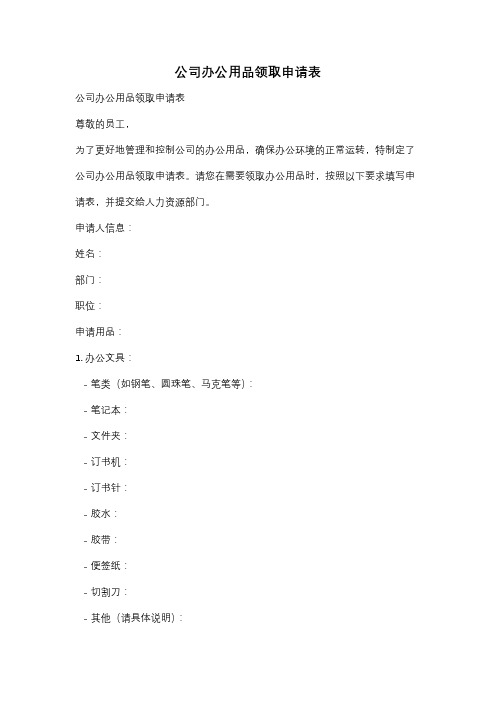 公司办公用品领取申请表

公司办公用品领取申请表

尊敬的员工，

为了更好地管理和控制公司的办公用品，确保办公环境的正常运转，特制定了公司办公用品领取申请表。请您在需要领取办公用品时，按照以下要求填写申请表，并提交给人力资源部门。

申请人信息：

姓名：

部门：

职位：

申请用品：

1. 办公文具：

- 笔类（如钢笔、圆珠笔、马克笔等）：

- 笔记本：

- 文件夹：

- 订书机：

- 订书针：

- 胶水：

- 胶带：

- 便签纸：

- 切割刀：

- 其他（请具体说明）：